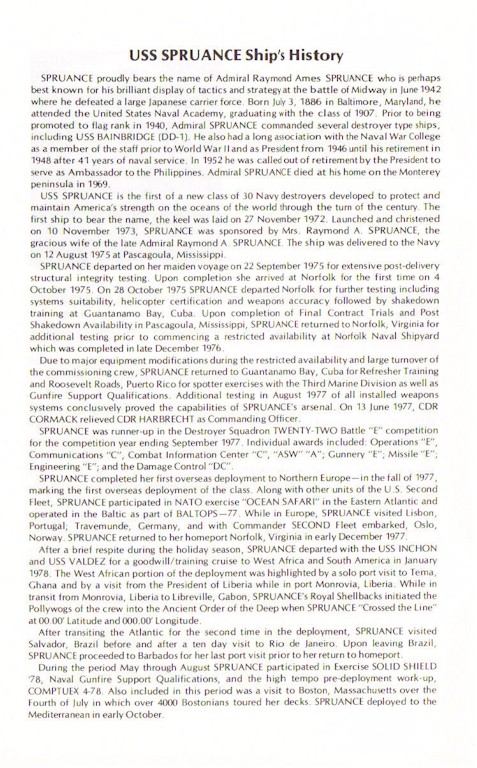 USS SPRUANCE Ship's History

SPRUANCE proudly bears the name of Admiral Raymond Ames SPRUANCE who is perhaps best known for his brilliant display of tactics and strategy at the battle of Midway in June 1942 where he defeated a large Japanese carrier force. Born July 3, 1886 in Baltimore, Maryland, he attended the United States Naval Academy, graduating with the class of 1907. Prior to being promoted to flag rank in 1940, Admiral SPRUANCE commanded several destroyer type ships, including USS BAINBRIDGE (DD-1). He also had a long association with the Naval War College as a member of the staff prior to World War II and as President from 1946 until his retirement in 1948 after 41 years of naval service. In 1952 he was called out of retirement by the President to serve as Ambassador to the Philippines. Admiral SPRUANCE died at his home on the Monterey peninsula in 1969.

USS SPRUANCE is the first of a new class of 30 Navy destroyers developed to protect and maintain America's strength on the oceans of the world through the turn of the century. The first ship to bear the name, the keel was laid on 27 November 1972. Launched and christened on 10 November 1973, SPRUANCE was sponsored by Mrs. Raymond A. SPRUANCE, the gracious wife of the late Admiral Raymond A. SPRUANCE. The ship was delivered to the Navy on 12 August 1975 at Pascagoula, Mississippi.

SPRUANCE departed on her maiden voyage on 22 September 1975 for extensive post-delivery structural integrity testing. Upon completion she arrived at Norfolk for the first time on 4 October 1975. On 28 October 1975 SPRUANCE departed Norfolk for further testing including systems suitability, helicopter certification and weapons accuracy followed by shakedown training at Guantanamo Bay, Cuba. Upon completion of Final Contract Trials and Post Shakedown Availability in Pascagoula, Mississippi, SPRUANCE returned to Norfolk, Virginia for additional testing prior to commencing a restricted availability at Norfolk Naval Shipyard which was completed in late December 1976.

Due to major equipment modifications during the restricted availability and large turnover of the commissioning crew, SPRUANCE returned to Guantanamo Bay, Cuba for Refresher Training and Roosevelt Roads, Puerto Rico for spotter exercises with the Third Marine Division as well as Gunfire Support Qualifications. Additional testing in August 1977 of all installed weapons systems conclusively proved the capabilities of SPRUANCE's arsenal. On 13 June 1977, CDR CORMACK relieved CDR HARBRECHT as Commanding Officer.

SPRUANCE was runner-up in the Destroyer Squadron TWENTY-TWO Battle "E" competition for the competition year ending September 1977. Individual awards included: Operations "E", Communications "C", Combat Information Center "C", "ASW" "A"; Gunnery "E"; Missile "E"; Engineering "E"; and the Damage Control "DC".

SPRUANCE completed her first overseas deployment to Northern Europe—in the fall of 1977, marking the first overseas deployment of the class. Along with other units of the U.S. Second Fleet, SPRUANCE participated in NATO exercise "OCEAN SAFARI" in the Eastern Atlantic and operated in the Baltic as part of BALTOPS—77. While in Europe, SPRUANCE visited Lisbon, Portugal; Travemunde, Germany, and with Commander SECOND Fleet embarked, Oslo, Norway. SPRUANCE returned to her homeport Norfolk, Virginia in early December 1977.

After a brief respite during the holiday season, SPRUANCE departed with the USS INCHON and USS VALDEZ for a goodwill/training cruise to West Africa and South America in January 1978. The West African portion of the deployment was highlighted by a solo port visit to Tema, Ghana and by a visit from the President of Liberia while in port Monrovia, Liberia. While in transit from Monrovia, Liberia to Libreville, Gabon, SPRUANCE's Royal Shellbacks initiated the Pollywogs of the crew into the Ancient Order of the Deep when SPRUANCE "Crossed the Line" at 00.00' Latitude and 000.00' Longitude.

After transiting the Atlantic for the second time in the deployment, SPRUANCE visited Salvador, Brazil before and after a ten day visit to Rio de Janeiro. Upon leaving Brazil, SPRUANCE proceeded to Barbados for her last port visit prior to her return to homeport.

During the period May through August SPRUANCE participated in Exercise SOLID SHIELD '78, Naval Gunfire Support Qualifications, and the high tempo pre-deployment work-up, COMPTUEX 4-78. Also included in this period was a visit to Boston, Massachusetts over the Fourth of July in which over 4000 Bostonians toured her decks. SPRUANCE deployed to the Mediterranean in early October.